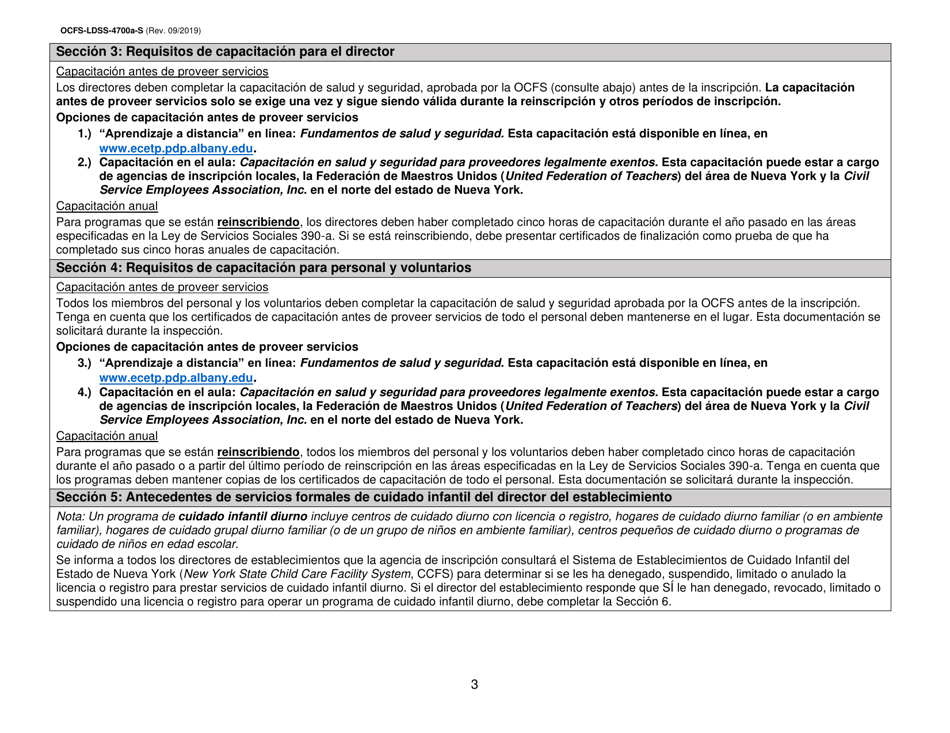 OCFS-LDSS-4700a-S (Rev. 09/2019)

Sección 3: Requisitos de capacitación para el director

Capacitación antes de proveer servicios

Los directores deben completar la capacitación de salud y seguridad, aprobada por la OCFS (consulte abajo) antes de la inscripción. La capacitación antes de proveer servicios solo se exige una vez y sigue siendo válida durante la reinscripción y otros períodos de inscripción.

Opciones de capacitación antes de proveer servicios

1.) "Aprendizaje a distancia" en línea: Fundamentos de salud y seguridad. Esta capacitación está disponible en línea, en www.ecetp.pdp.albany.edu.

2.) Capacitación en el aula: Capacitación en salud y seguridad para proveedores legalmente exentos. Esta capacitación puede estar a cargo de agencias de inscripción locales, la Federación de Maestros Unidos (United Federation of Teachers) del área de Nueva York y la Civil Service Employees Association, Inc. en el norte del estado de Nueva York.

Capacitación anual

Para programas que se están reinscribiendo, los directores deben haber completado cinco horas de capacitación durante el año pasado en las áreas especificadas en la Ley de Servicios Sociales 390-a. Si se está reinscribiendo, debe presentar certificados de finalización como prueba de que ha completado sus cinco horas anuales de capacitación.

Sección 4: Requisitos de capacitación para personal y voluntarios

Capacitación antes de proveer servicios

Todos los miembros del personal y los voluntarios deben completar la capacitación de salud y seguridad aprobada por la OCFS antes de la inscripción. Tenga en cuenta que los certificados de capacitación antes de proveer servicios de todo el personal deben mantenerse en el lugar. Esta documentación se solicitará durante la inspección.

Opciones de capacitación antes de proveer servicios

3.) "Aprendizaje a distancia" en línea: Fundamentos de salud y seguridad. Esta capacitación está disponible en línea, en www.ecetp.pdp.albany.edu.

4.) Capacitación en el aula: Capacitación en salud y seguridad para proveedores legalmente exentos. Esta capacitación puede estar a cargo de agencias de inscripción locales, la Federación de Maestros Unidos (United Federation of Teachers) del área de Nueva York y la Civil Service Employees Association, Inc. en el norte del estado de Nueva York.

Capacitación anual

Para programas que se están reinscribiendo, todos los miembros del personal y los voluntarios deben haber completado cinco horas de capacitación durante el año pasado o a partir del último período de reinscripción en las áreas especificadas en la Ley de Servicios Sociales 390-a. Tenga en cuenta que los programas deben mantener copias de los certificados de capacitación de todo el personal. Esta documentación se solicitará durante la inspección.

Sección 5: Antecedentes de servicios formales de cuidado infantil del director del establecimiento

Nota: Un programa de cuidado infantil diurno incluye centros de cuidado diurno con licencia o registro, hogares de cuidado diurno familiar (o en ambiente familiar), hogares de cuidado grupal diurno familiar (o de un grupo de niños en ambiente familiar), centros pequeños de cuidado diurno o programas de cuidado de niños en edad escolar.

Se informa a todos los directores de establecimientos que la agencia de inscripción consultará el Sistema de Establecimientos de Cuidado Infantil del Estado de Nueva York (New York State Child Care Facility System, CCFS) para determinar si se les ha denegado, suspendido, limitado o anulado la licencia o registro para prestar servicios de cuidado infantil diurno. Si el director del establecimiento responde que SÍ le han denegado, revocado, limitado o suspendido una licencia o registro para operar un programa de cuidado infantil diurno, debe completar la Sección 6.

3